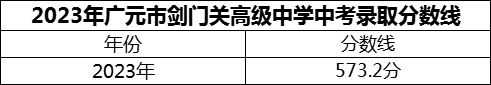 2023年广元市剑门关高级中学中考录取分数线

| 年份 | 分数线 |
|---|---|
| 2023年 | 573.2分 |